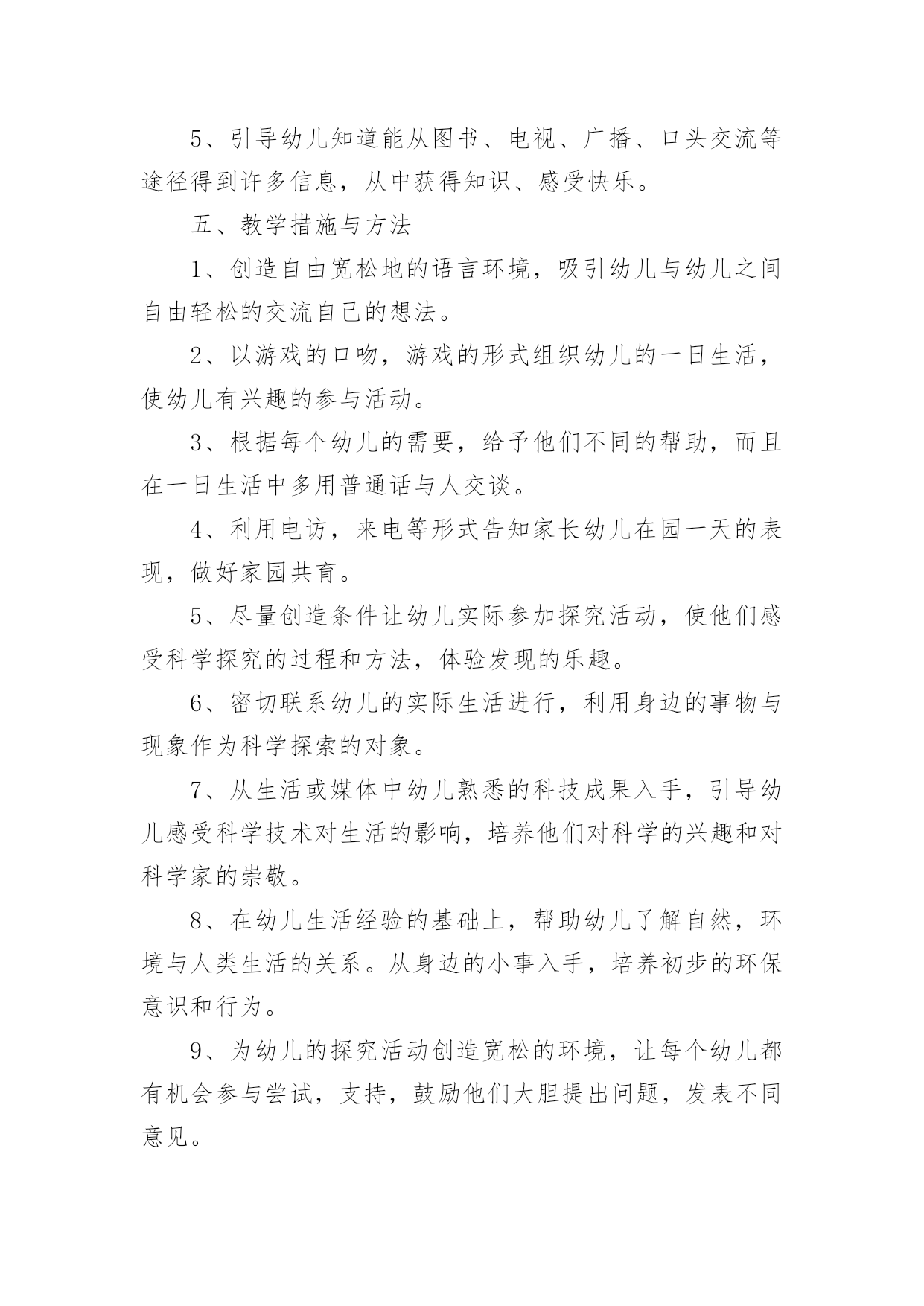 5、引导幼儿知道能从图书、电视、广播、口头交流等途径得到许多信息，从中获得知识、感受快乐。

五、教学措施与方法

1、创造自由宽松地的语言环境，吸引幼儿与幼儿之间自由轻松的交流自己的想法。

2、以游戏的口吻，游戏的形式组织幼儿的一日生活，使幼儿有兴趣的参与活动。

3、根据每个幼儿的需要，给予他们不同的帮助，而且在一日生活中多用普通话与人交谈。

4、利用电访，来电等形式告知家长幼儿在园一天的表现，做好家园共育。

5、尽量创造条件让幼儿实际参加探究活动，使他们感受科学探究的过程和方法，体验发现的乐趣。

6、密切联系幼儿的实际生活进行，利用身边的事物与现象作为科学探索的对象。

7、从生活或媒体中幼儿熟悉的科技成果入手，引导幼儿感受科学技术对生活的影响，培养他们对科学的兴趣和对科学家的崇敬。

8、在幼儿生活经验的基础上，帮助幼儿了解自然，环境与人类生活的关系。从身边的小事入手，培养初步的环保意识和行为。

9、为幼儿的探究活动创造宽松的环境，让每个幼儿都有机会参与尝试，支持，鼓励他们大胆提出问题，发表不同意见。